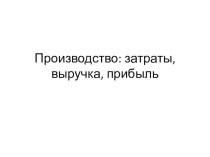 Производство: затраты, выручка, прибыль